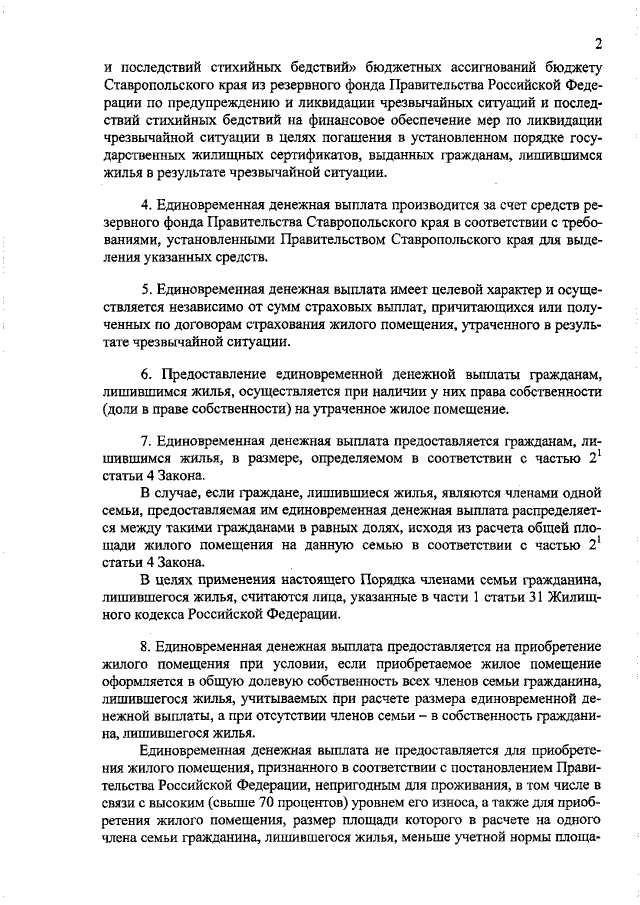 2

и последствий стихийных бедствий» бюджетных ассигнований бюджету Ставропольского края из резервного фонда Правительства Российской Федерации по предупреждению и ликвидации чрезвычайных ситуаций и последствий стихийных бедствий на финансовое обеспечение мер по ликвидации чрезвычайной ситуации в целях погашения в установленном порядке государственных жилищных сертификатов, выданных гражданам, лишившимся жилья в результате чрезвычайной ситуации.

4. Единовременная денежная выплата производится за счет средств резервного фонда Правительства Ставропольского края в соответствии с требованиями, установленными Правительством Ставропольского края для выделения указанных средств.

5. Единовременная денежная выплата имеет целевой характер и осуществляется независимо от сумм страховых выплат, причитающихся или полученных по договорам страхования жилого помещения, утраченного в результате чрезвычайной ситуации.

6. Предоставление единовременной денежной выплаты гражданам, лишившимся жилья, осуществляется при наличии у них права собственности (доли в праве собственности) на утраченное жилое помещение.

7. Единовременная денежная выплата предоставляется гражданам, лишившимся жилья, в размере, определяемом в соответствии с частью $2^1$ статьи 4 Закона.

В случае, если граждане, лишившиеся жилья, являются членами одной семьи, предоставляемая им единовременная денежная выплата распределяется между такими гражданами в равных долях, исходя из расчета общей площади жилого помещения на данную семью в соответствии с частью $2^1$ статьи 4 Закона.

В целях применения настоящего Порядка членами семьи гражданина, лишившегося жилья, считаются лица, указанные в части 1 статьи 31 Жилищного кодекса Российской Федерации.

8. Единовременная денежная выплата предоставляется на приобретение жилого помещения при условии, если приобретаемое жилое помещение оформляется в общую долевую собственность всех членов семьи гражданина, лишившегося жилья, учитываемых при расчете размера единовременной денежной выплаты, а при отсутствии членов семьи – в собственность гражданина, лишившегося жилья.

Единовременная денежная выплата не предоставляется для приобретения жилого помещения, признанного в соответствии с постановлением Правительства Российской Федерации, непригодным для проживания, в том числе в связи с высоким (свыше 70 процентов) уровнем его износа, а также для приобретения жилого помещения, размер площади которого в расчете на одного члена семьи гражданина, лишившегося жилья, меньше учетной нормы площа-